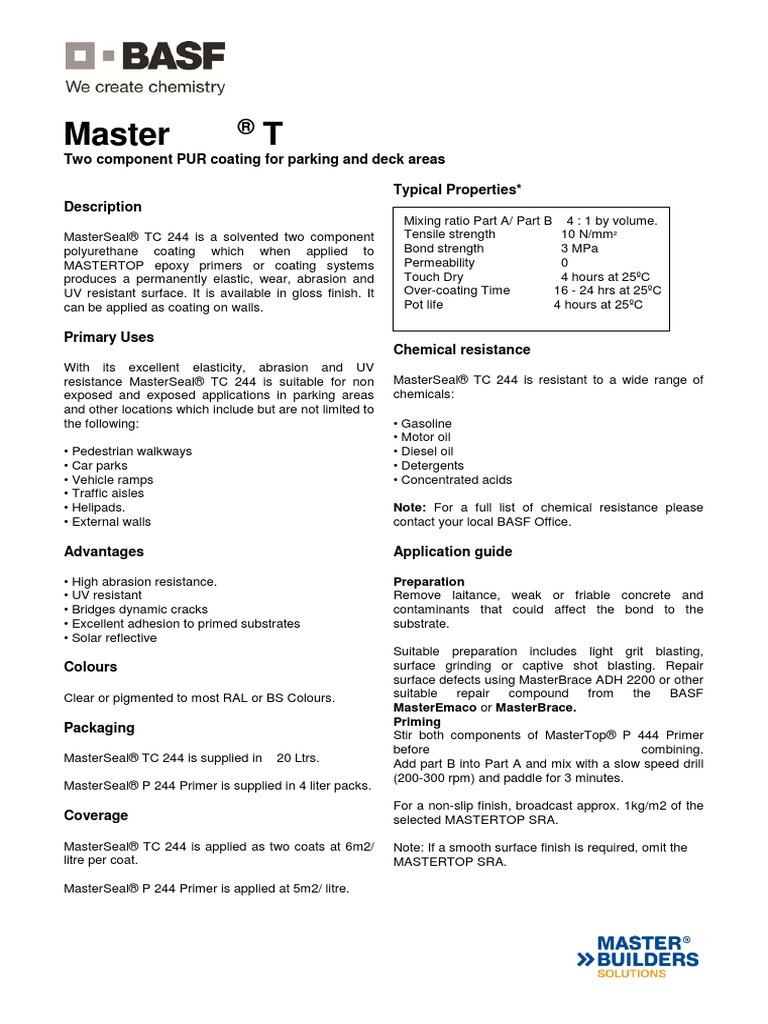 BASF
We create chemistry

Master ® T

Two component PUR coating for parking and deck areas

Description

MasterSeal® TC 244 is a solvented two component polyurethane coating which when applied to MASTERTOP epoxy primers or coating systems produces a permanently elastic, wear, abrasion and UV resistant surface. It is available in gloss finish. It can be applied as coating on walls.

Primary Uses

With its excellent elasticity, abrasion and UV resistance MasterSeal® TC 244 is suitable for non exposed and exposed applications in parking areas and other locations which include but are not limited to the following:

• Pedestrian walkways
• Car parks
• Vehicle ramps
• Traffic aisles
• Helipads.
• External walls

Advantages

• High abrasion resistance.
• UV resistant
• Bridges dynamic cracks
• Excellent adhesion to primed substrates
• Solar reflective

Colours

Clear or pigmented to most RAL or BS Colours.

Packaging

MasterSeal® TC 244 is supplied in 20 Ltrs.

MasterSeal® P 244 Primer is supplied in 4 liter packs.

Coverage

MasterSeal® TC 244 is applied as two coats at 6m2/ litre per coat.

MasterSeal® P 244 Primer is applied at 5m2/ litre.

Typical Properties*

| | |
|---|---|
| Mixing ratio Part A/ Part B | 4 : 1 by volume. |
| Tensile strength | 10 N/mm² |
| Bond strength | 3 MPa |
| Permeability | 0 |
| Touch Dry | 4 hours at 25ºC |
| Over-coating Time | 16 - 24 hrs at 25ºC |
| Pot life | 4 hours at 25ºC |

Chemical resistance

MasterSeal® TC 244 is resistant to a wide range of chemicals:

• Gasoline
• Motor oil
• Diesel oil
• Detergents
• Concentrated acids

Note: For a full list of chemical resistance please contact your local BASF Office.

Application guide

Preparation
Remove laitance, weak or friable concrete and contaminants that could affect the bond to the substrate.

Suitable preparation includes light grit blasting, surface grinding or captive shot blasting. Repair surface defects using MasterBrace ADH 2200 or other suitable repair compound from the BASF MasterEmaco or MasterBrace.
Priming
Stir both components of MasterTop® P 444 Primer before combining.
Add part B into Part A and mix with a slow speed drill (200-300 rpm) and paddle for 3 minutes.

For a non-slip finish, broadcast approx. 1kg/m2 of the selected MASTERTOP SRA.

Note: If a smooth surface finish is required, omit the MASTERTOP SRA.

MASTER® BUILDERS SOLUTIONS